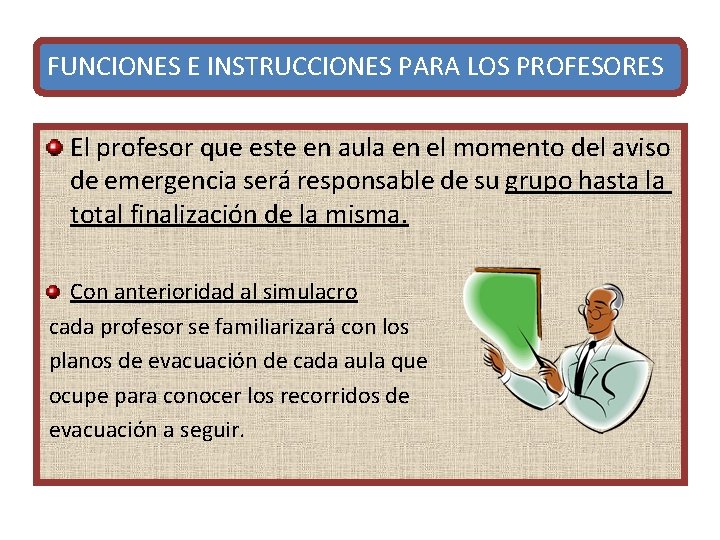 FUNCIONES E INSTRUCCIONES PARA LOS PROFESORES

El profesor que este en aula en el momento del aviso de emergencia será responsable de su grupo hasta la total finalización de la misma.

Con anterioridad al simulacro cada profesor se familiarizará con los planos de evacuación de cada aula que ocupe para conocer los recorridos de evacuación a seguir.